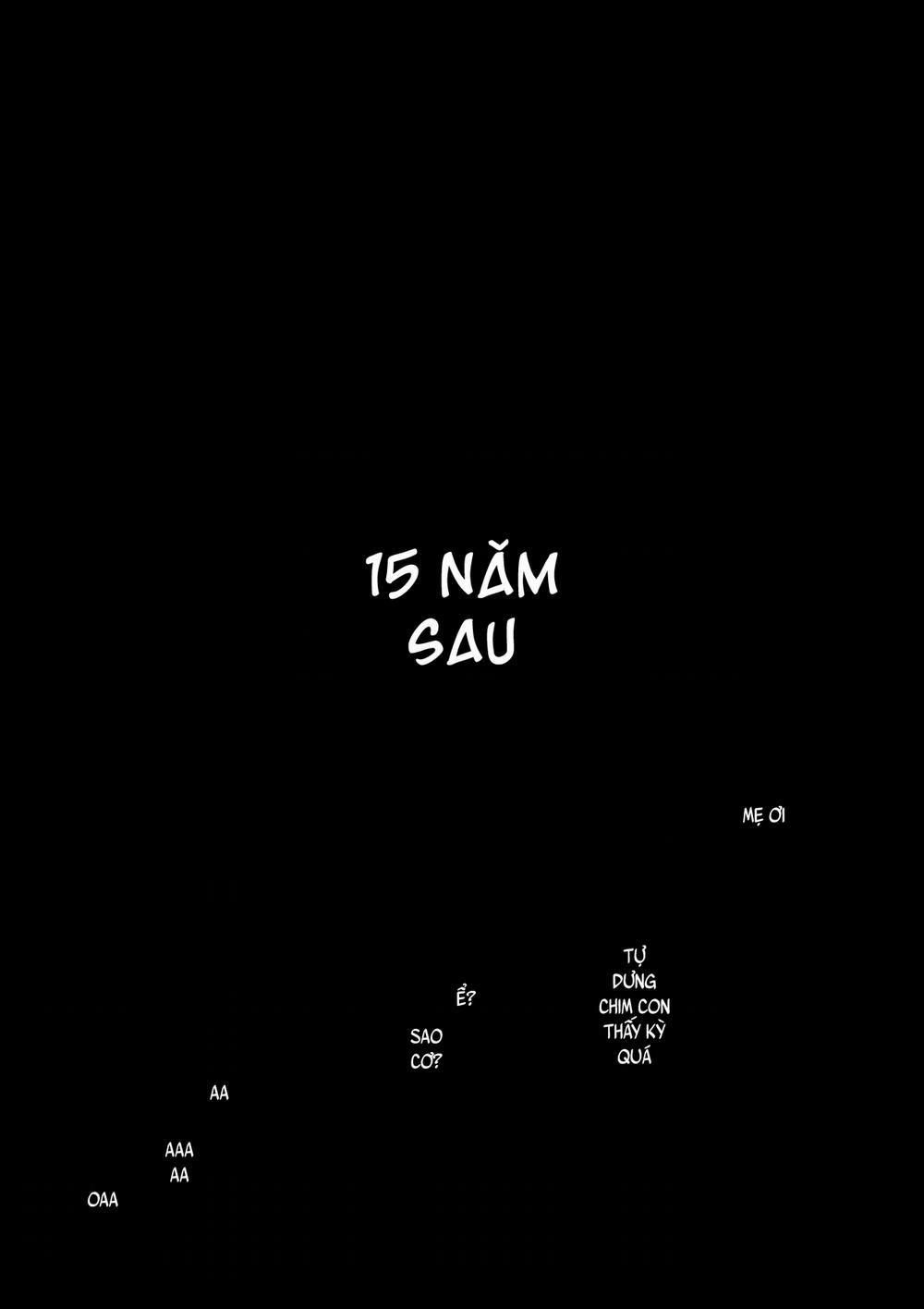 15 NĂM SAU

MẸ ƠI

TỰ DƯNG CHIM CON THẤY KỲ QUÁ

Ể?

SAO CƠ?

AA

AAA AA

OAA